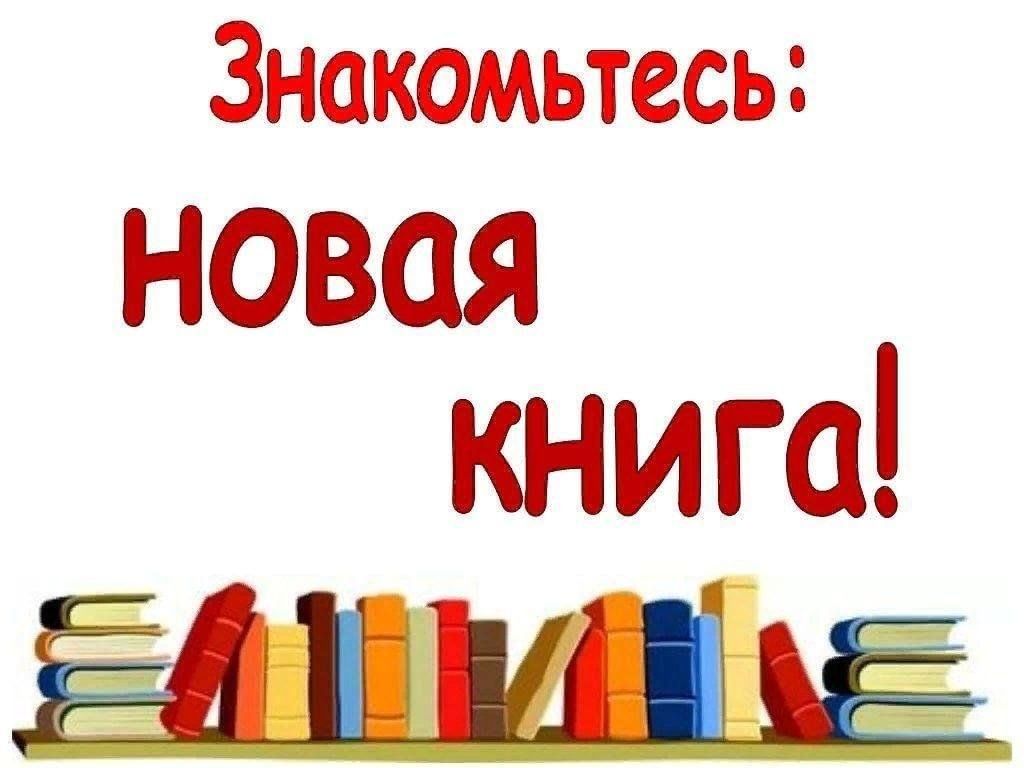 Знакомьтесь:
новая
книга!